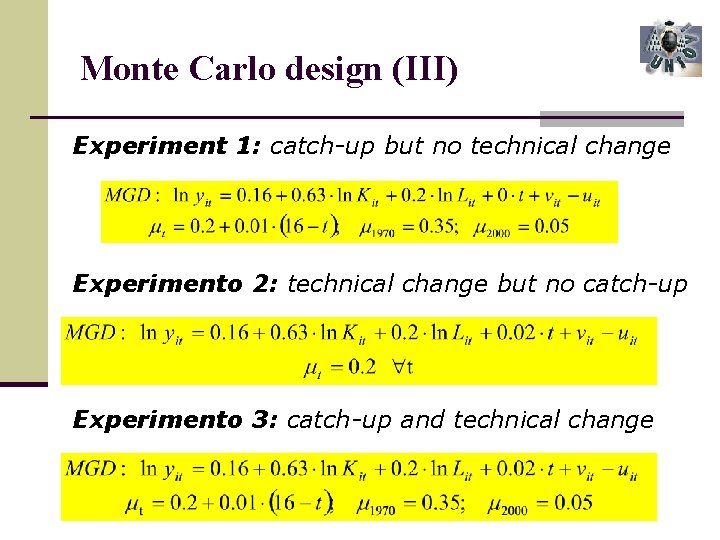 Monte Carlo design (III)

Experiment 1: catch-up but no technical change

$MGD: \ln y_{it} = 0.16 + 0.63 \cdot \ln K_{it} + 0.2 \cdot \ln L_{it} + 0 \cdot t + v_{it} - u_{it}$
$\mu_t = 0.2 + 0.01 \cdot (16 - t); \quad \mu_{1970} = 0.35; \quad \mu_{2000} = 0.05$

Experimento 2: technical change but no catch-up

$MGD: \ln y_{it} = 0.16 + 0.63 \cdot \ln K_{it} + 0.2 \cdot \ln L_{it} + 0.02 \cdot t + v_{it} - u_{it}$
$\mu_t = 0.2 \quad \forall t$

Experimento 3: catch-up and technical change

$MGD: \ln y_{it} = 0.16 + 0.63 \cdot \ln K_{it} + 0.2 \cdot \ln L_{it} + 0.02 \cdot t + v_{it} - u_{it}$
$\mu_t = 0.2 + 0.01 \cdot (16 - t); \quad \mu_{1970} = 0.35; \quad \mu_{2000} = 0.05$